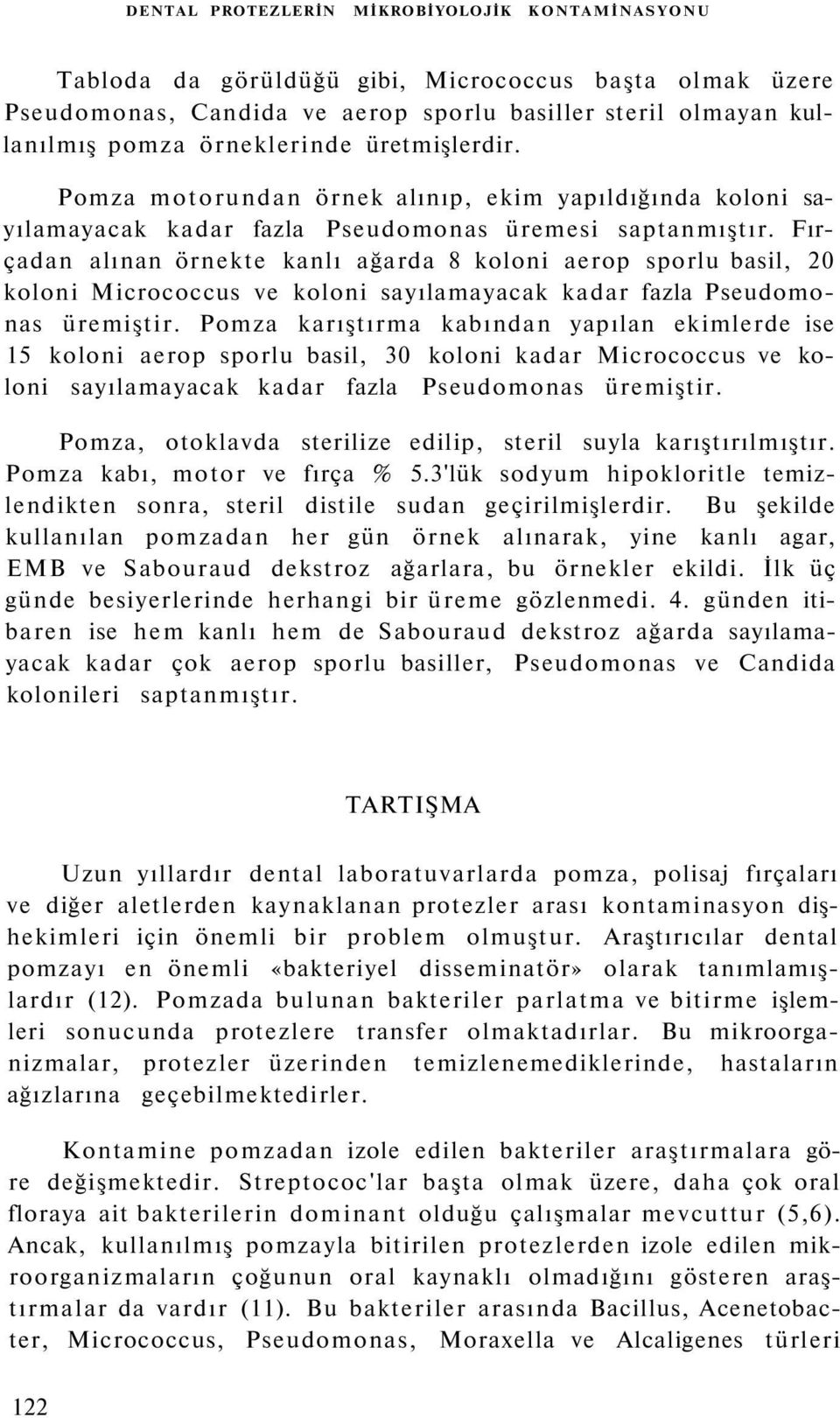 DENTAL PROTEZLERİN MİKROBİYOLOJİK KONTAMİNASYONU

Tabloda da görüldüğü gibi, Micrococcus başta olmak üzere Pseudomonas, Candida ve aerop sporlu basiller steril olmayan kullanılmış pomza örneklerinde üretmişlerdir.

Pomza motorundan örnek alınıp, ekim yapıldığında koloni sayılamayacak kadar fazla Pseudomonas üremesi saptanmıştır. Fırçadan alınan örnekte kanlı ağarda 8 koloni aerop sporlu basil, 20 koloni Micrococcus ve koloni sayılamayacak kadar fazla Pseudomonas üremiştir. Pomza karıştırma kabından yapılan ekimlerde ise 15 koloni aerop sporlu basil, 30 koloni kadar Micrococcus ve koloni sayılamayacak kadar fazla Pseudomonas üremiştir.

Pomza, otoklavda sterilize edilip, steril suyla karıştırılmıştır. Pomza kabı, motor ve fırça % 5.3'lük sodyum hipokloritle temizlendikten sonra, steril distile sudan geçirilmişlerdir. Bu şekilde kullanılan pomzadan her gün örnek alınarak, yine kanlı agar, EMB ve Sabouraud dekstroz ağarlara, bu örnekler ekildi. İlk üç günde besiyerlerinde herhangi bir üreme gözlenmedi. 4. günden itibaren ise hem kanlı hem de Sabouraud dekstroz ağarda sayılamayacak kadar çok aerop sporlu basiller, Pseudomonas ve Candida kolonileri saptanmıştır.

TARTIŞMA

Uzun yıllardır dental laboratuvarlarda pomza, polisaj fırçaları ve diğer aletlerden kaynaklanan protezler arası kontaminasyon dişhekimleri için önemli bir problem olmuştur. Araştırıcılar dental pomzayı en önemli «bakteriyel disseminatör» olarak tanımlamışlardır (12). Pomzada bulunan bakteriler parlatma ve bitirme işlemleri sonucunda protezlere transfer olmaktadırlar. Bu mikroorganizmalar, protezler üzerinden temizlenemediklerinde, hastaların ağızlarına geçebilmektedirler.

Kontamine pomzadan izole edilen bakteriler araştırmalara göre değişmektedir. Streptococ'lar başta olmak üzere, daha çok oral floraya ait bakterilerin dominant olduğu çalışmalar mevcuttur (5,6). Ancak, kullanılmış pomzayla bitirilen protezlerden izole edilen mikroorganizmaların çoğunun oral kaynaklı olmadığını gösteren araştırmalar da vardır (11). Bu bakteriler arasında Bacillus, Acenetobacter, Micrococcus, Pseudomonas, Moraxella ve Alcaligenes türleri

122